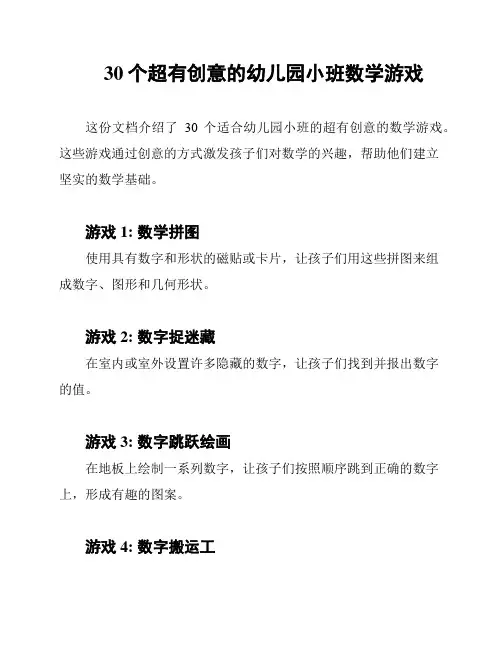 30 个超有创意的幼儿园小班数学游戏

这份文档介绍了 30 个适合幼儿园小班的超有创意的数学游戏。这些游戏通过创意的方式激发孩子们对数学的兴趣，帮助他们建立坚实的数学基础。

游戏 1: 数学拼图

使用具有数字和形状的磁贴或卡片，让孩子们用这些拼图来组成数字、图形和几何形状。

游戏 2: 数字捉迷藏

在室内或室外设置许多隐藏的数字，让孩子们找到并报出数字的值。

游戏 3: 数字跳跃绘画

在地板上绘制一系列数字，让孩子们按照顺序跳到正确的数字上，形成有趣的图案。

游戏 4: 数字搬运工